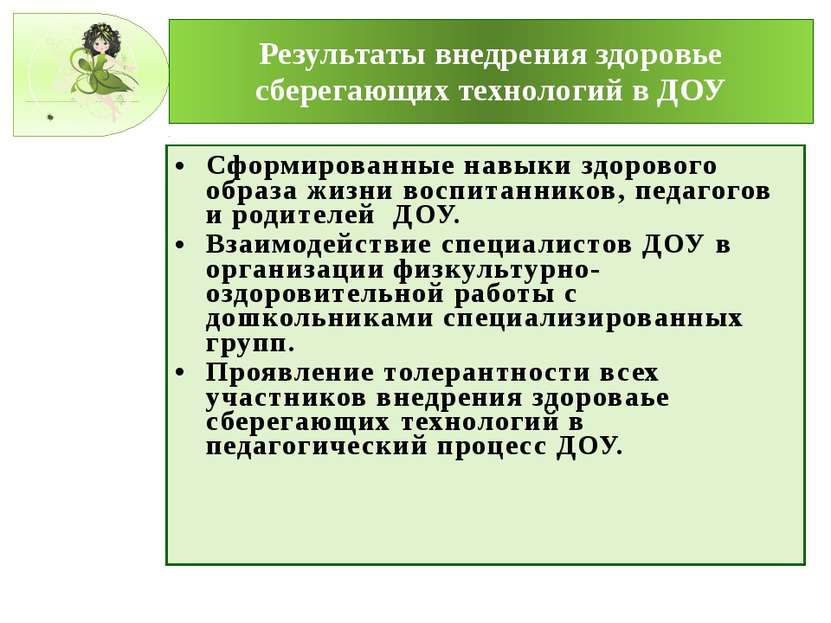 Результаты внедрения здоровье сберегающих технологий в ДОУ

• Сформированные навыки здорового образа жизни воспитанников, педагогов и родителей ДОУ.
• Взаимодействие специалистов ДОУ в организации физкультурно-оздоровительной работы с дошкольниками специализированных групп.
• Проявление толерантности всех участников внедрения здороваье сберегающих технологий в педагогический процесс ДОУ.